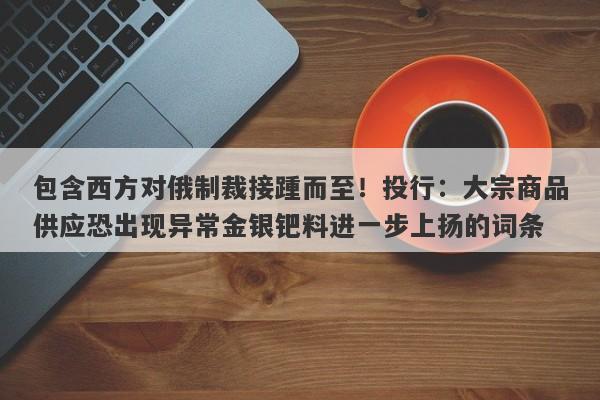 包含西方对俄制裁接踵而至！投行：大宗商品供应恐出现异常金银钯料进一步上扬的词条